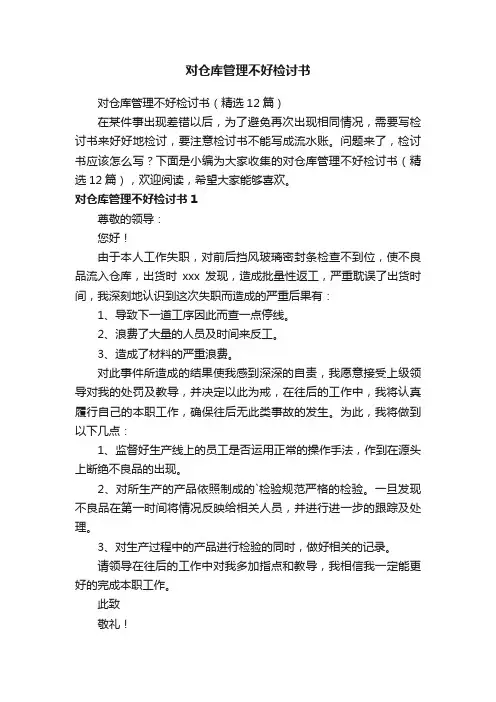 对仓库管理不好检讨书

对仓库管理不好检讨书（精选12篇）

在某件事出现差错以后，为了避免再次出现相同情况，需要写检讨书来好好地检讨，要注意检讨书不能写成流水账。问题来了，检讨书应该怎么写？下面是小编为大家收集的对仓库管理不好检讨书（精选12篇），欢迎阅读，希望大家能够喜欢。

对仓库管理不好检讨书1

尊敬的领导：

您好！

由于本人工作失职，对前后挡风玻璃密封条检查不到位，使不良品流入仓库，出货时 xxx 发现，造成批量性返工，严重耽误了出货时间，我深刻地认识到这次失职而造成的严重后果有：

1、导致下一道工序因此而查一点停线。

2、浪费了大量的人员及时间来反工。

3、造成了材料的严重浪费。

对此事件所造成的结果使我感到深深的自责，我愿意接受上级领导对我的处罚及教导，并决定以此为戒，在往后的工作中，我将认真履行自己的本职工作，确保往后无此类事故的发生。为此，我将做到以下几点：

1、监督好生产线上的员工是否运用正常的操作手法，作到在源头上断绝不良品的出现。

2、对所生产的产品依照制成的`检验规范严格的检验。一旦发现不良品在第一时间将情况反映给相关人员，并进行进一步的跟踪及处理。

3、对生产过程中的产品进行检验的同时，做好相关的记录。

请领导在往后的工作中对我多加指点和教导，我相信我一定能更好的完成本职工作。

此致

敬礼！